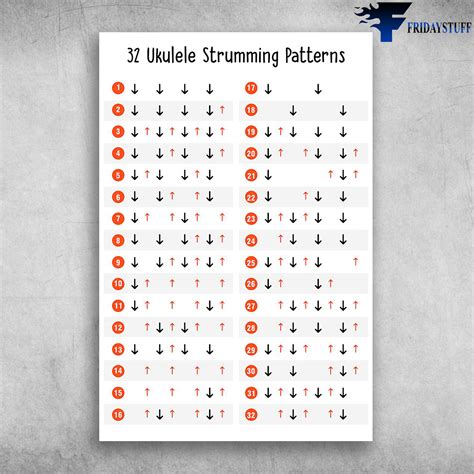 FRIDAYSTUFF

32 Ukulele Strumming Patterns

1 ↓ ↓ ↓ ↓
2 ↓ ↓ ↓ ↓ ↑
3 ↓ ↑ ↓ ↑ ↓ ↑ ↓ ↑
4 ↓ ↓ ↑ ↓ ↓ ↑
5 ↓ ↑ ↓ ↓ ↑ ↓
6 ↓ ↓ ↑ ↑ ↓
7 ↓ ↑ ↑ ↓ ↑ ↑
8 ↓ ↓ ↓ ↑ ↓ ↑
9 ↓ ↓ ↑ ↓ ↑ ↓ ↑
10 ↓ ↑ ↑ ↑ ↑
11 ↓ ↑ ↑ ↑ ↓ ↑
12 ↑ ↓ ↑ ↓ ↑ ↑
13 ↓ ↓ ↑ ↓ ↓
14 ↑ ↑ ↑ ↑
15 ↑ ↑ ↑ ↓ ↑
16 ↑ ↓ ↑ ↑ ↓ ↑

17 ↓ ↓
18 ↓ ↓
19 ↓ ↑ ↓ ↓ ↓
20 ↓ ↑ ↑ ↓ ↓ ↑
21 ↓ ↑ ↓ ↑
22 ↓ ↑ ↓ ↓
23 ↓ ↑ ↓ ↑ ↓ ↓
24 ↑ ↓ ↓ ↓
25 ↓ ↑ ↓ ↑ ↓ ↑
26 ↓ ↑ ↓ ↑
27 ↑ ↓ ↑ ↓ ↑ ↓ ↑
28 ↑ ↓ ↓ ↓ ↑
29 ↓ ↑ ↓ ↑ ↑ ↓ ↑
30 ↓ ↓ ↑ ↓ ↑
31 ↓ ↑ ↓ ↑ ↓ ↑ ↓
32 ↑ ↓ ↑ ↑ ↓